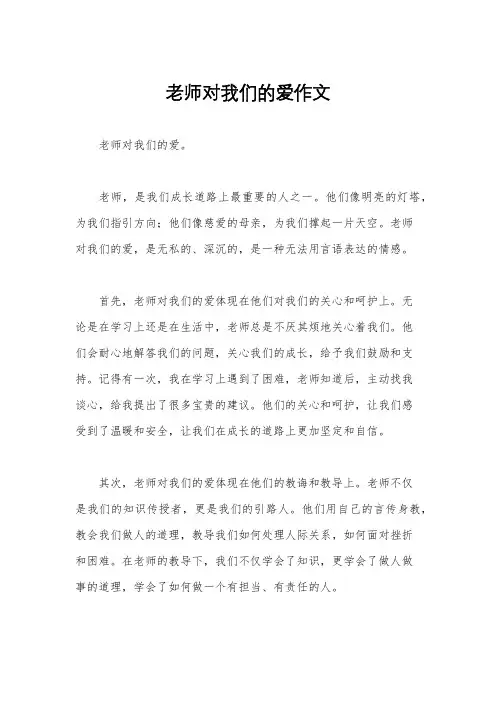 老师对我们的爱作文

老师对我们的爱。

老师，是我们成长道路上最重要的人之一。他们像明亮的灯塔，为我们指引方向；他们像慈爱的母亲，为我们撑起一片天空。老师对我们的爱，是无私的、深沉的，是一种无法用言语表达的情感。

首先，老师对我们的爱体现在他们对我们的关心和呵护上。无论是在学习上还是在生活中，老师总是不厌其烦地关心着我们。他们会耐心地解答我们的问题，关心我们的成长，给予我们鼓励和支持。记得有一次，我在学习上遇到了困难，老师知道后，主动找我谈心，给我提出了很多宝贵的建议。他们的关心和呵护，让我们感受到了温暖和安全，让我们在成长的道路上更加坚定和自信。

其次，老师对我们的爱体现在他们的教诲和教导上。老师不仅是我们的知识传授者，更是我们的引路人。他们用自己的言传身教，教会我们做人的道理，教导我们如何处理人际关系，如何面对挫折和困难。在老师的教导下，我们不仅学会了知识，更学会了做人做事的道理，学会了如何做一个有担当、有责任的人。